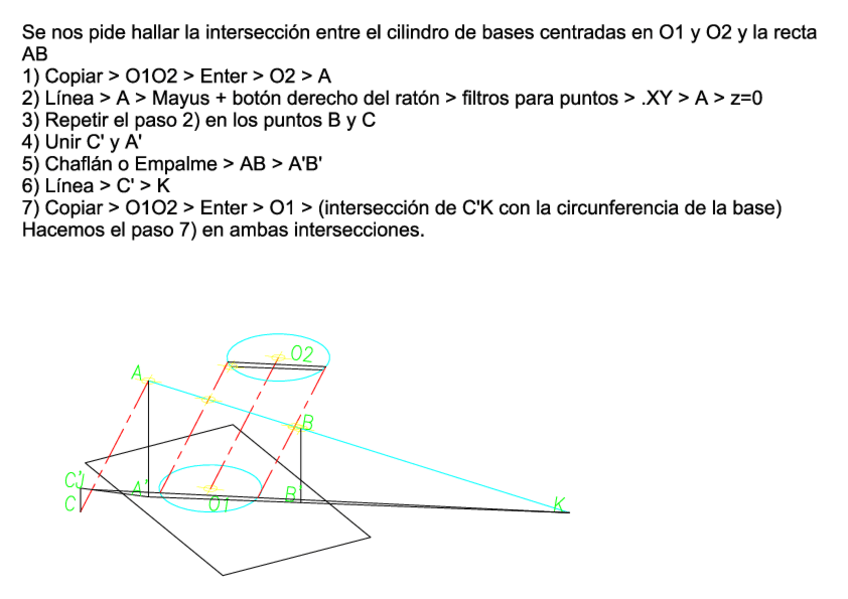 Se nos pide hallar la intersección entre el cilindro de bases centradas en O1 y O2 y la recta AB
1) Copiar > O1O2 > Enter > O2 > A
2) Línea > A > Mayus + botón derecho del ratón > filtros para puntos > .XY > A > z=0
3) Repetir el paso 2) en los puntos B y C
4) Unir C' y A'
5) Chaflán o Empalme > AB > A'B'
6) Línea > C' > K
7) Copiar > O1O2 > Enter > O1 > (intersección de C'K con la circunferencia de la base)
Hacemos el paso 7) en ambas intersecciones.

O2
A
B
C'
C
A'
O1
B'
K